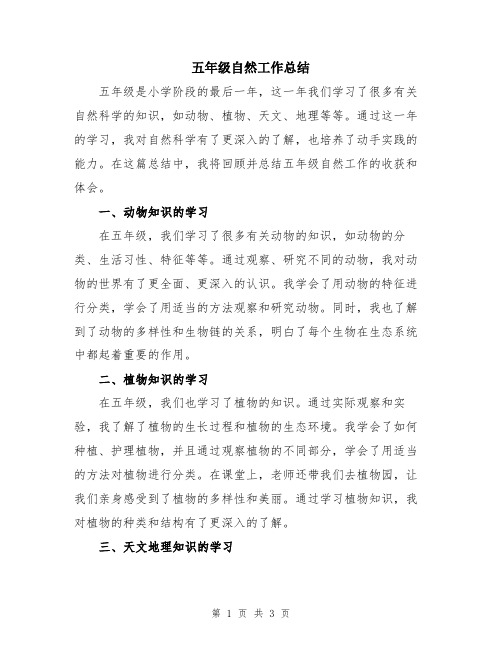 五年级自然工作总结

五年级是小学阶段的最后一年，这一年我们学习了很多有关自然科学的知识，如动物、植物、天文、地理等等。通过这一年的学习，我对自然科学有了更深入的了解，也培养了动手实践的能力。在这篇总结中，我将回顾并总结五年级自然工作的收获和体会。

一、动物知识的学习

在五年级，我们学习了很多有关动物的知识，如动物的分类、生活习性、特征等等。通过观察、研究不同的动物，我对动物的世界有了更全面、更深入的认识。我学会了用动物的特征进行分类，学会了用适当的方法观察和研究动物。同时，我也了解到了动物的多样性和生物链的关系，明白了每个生物在生态系统中都起着重要的作用。

二、植物知识的学习

在五年级，我们也学习了植物的知识。通过实际观察和实验，我了解了植物的生长过程和植物的生态环境。我学会了如何种植、护理植物，并且通过观察植物的不同部分，学会了用适当的方法对植物进行分类。在课堂上，老师还带我们去植物园，让我们亲身感受到了植物的多样性和美丽。通过学习植物知识，我对植物的种类和结构有了更深入的了解。

三、天文地理知识的学习

第 1 页 共 3 页